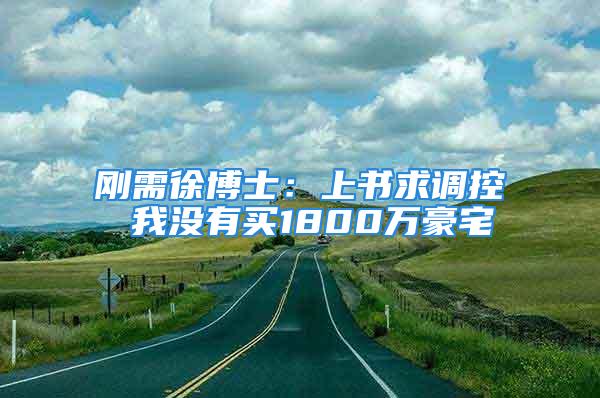 刚需徐博士：上书求调控
我没有买1800万豪宅